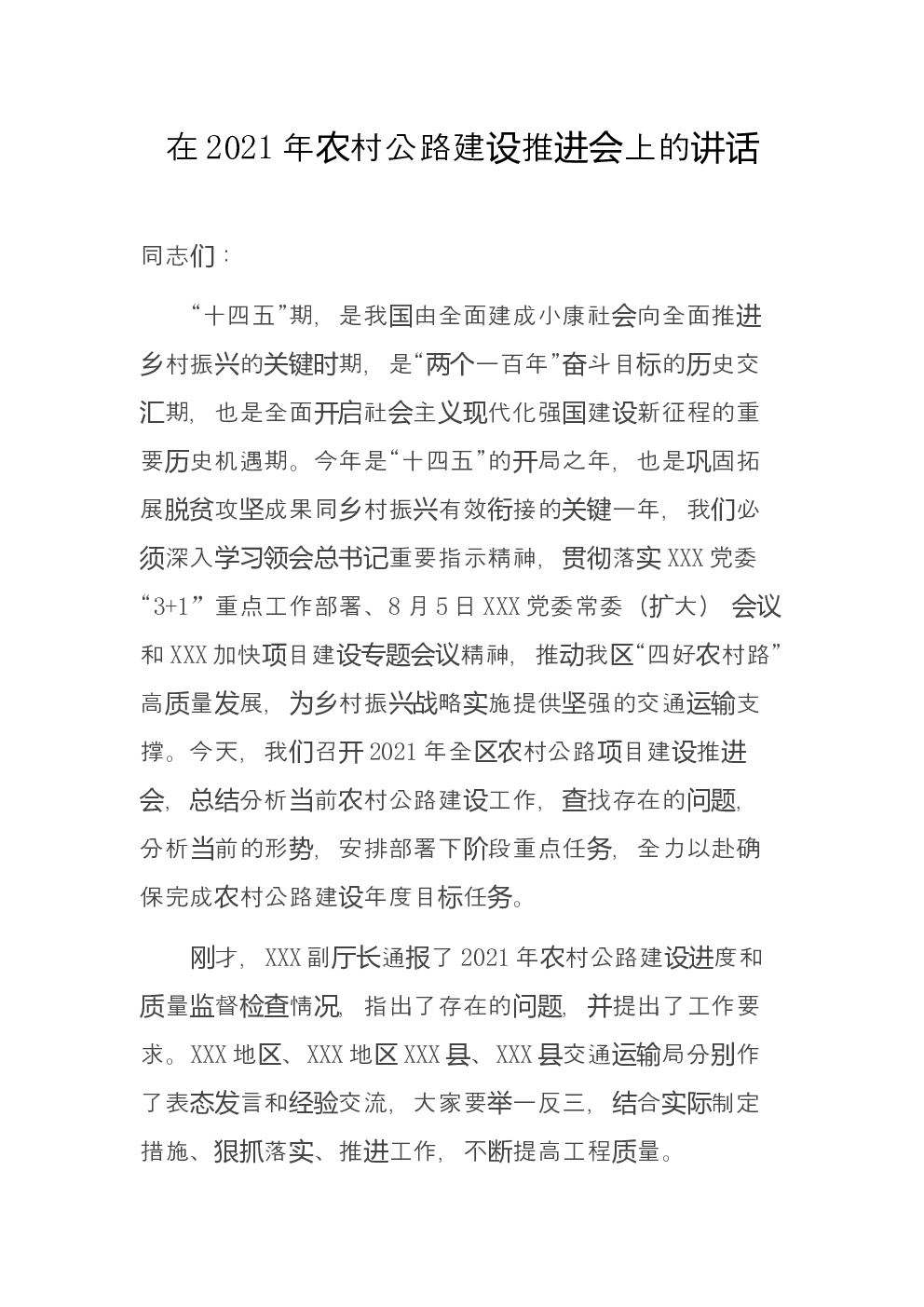 在 2021 年农村公路建设推进会上的讲话

同志们：

“十四五”期，是我国由全面建成小康社会向全面推进乡村振兴的关键时期，是“两个一百年”奋斗目标的历史交汇期，也是全面开启社会主义现代化强国建设新征程的重要历史机遇期。今年是“十四五”的开局之年，也是巩固拓展脱贫攻坚成果同乡村振兴有效衔接的关键一年，我们必须深入学习领会总书记重要指示精神，贯彻落实 XXX 党委“3+1”重点工作部署、8 月 5 日 XXX 党委常委（扩大）会议和 XXX 加快项目建设专题会议精神，推动我区“四好农村路”高质量发展，为乡村振兴战略实施提供坚强的交通运输支撑。今天，我们召开 2021 年全区农村公路项目建设推进会，总结分析当前农村公路建设工作，查找存在的问题，分析当前的形势，安排部署下阶段重点任务，全力以赴确保完成农村公路建设年度目标任务。

刚才，XXX 副厅长通报了 2021 年农村公路建设进度和质量监督检查情况，指出了存在的问题，并提出了工作要求。XXX 地区、XXX 地区 XXX 县、XXX 县交通运输局分别作了表态发言和经验交流，大家要举一反三，结合实际制定措施、狠抓落实、推进工作，不断提高工程质量。